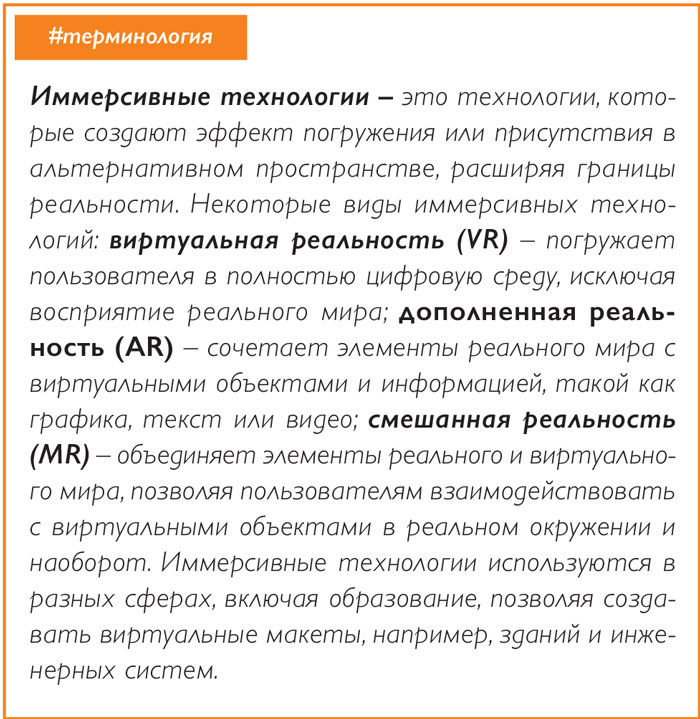 #терминология

Иммерсивные технологии – это технологии, которые создают эффект погружения или присутствия в альтернативном пространстве, расширяя границы реальности. Некоторые виды иммерсивных технологий: виртуальная реальность (VR) – погружает пользователя в полностью цифровую среду, исключая восприятие реального мира; дополненная реальность (AR) – сочетает элементы реального мира с виртуальными объектами и информацией, такой как графика, текст или видео; смешанная реальность (MR) – объединяет элементы реального и виртуального мира, позволяя пользователям взаимодействовать с виртуальными объектами в реальном окружении и наоборот. Иммерсивные технологии используются в разных сферах, включая образование, позволяя создавать виртуальные макеты, например, зданий и инженерных систем.